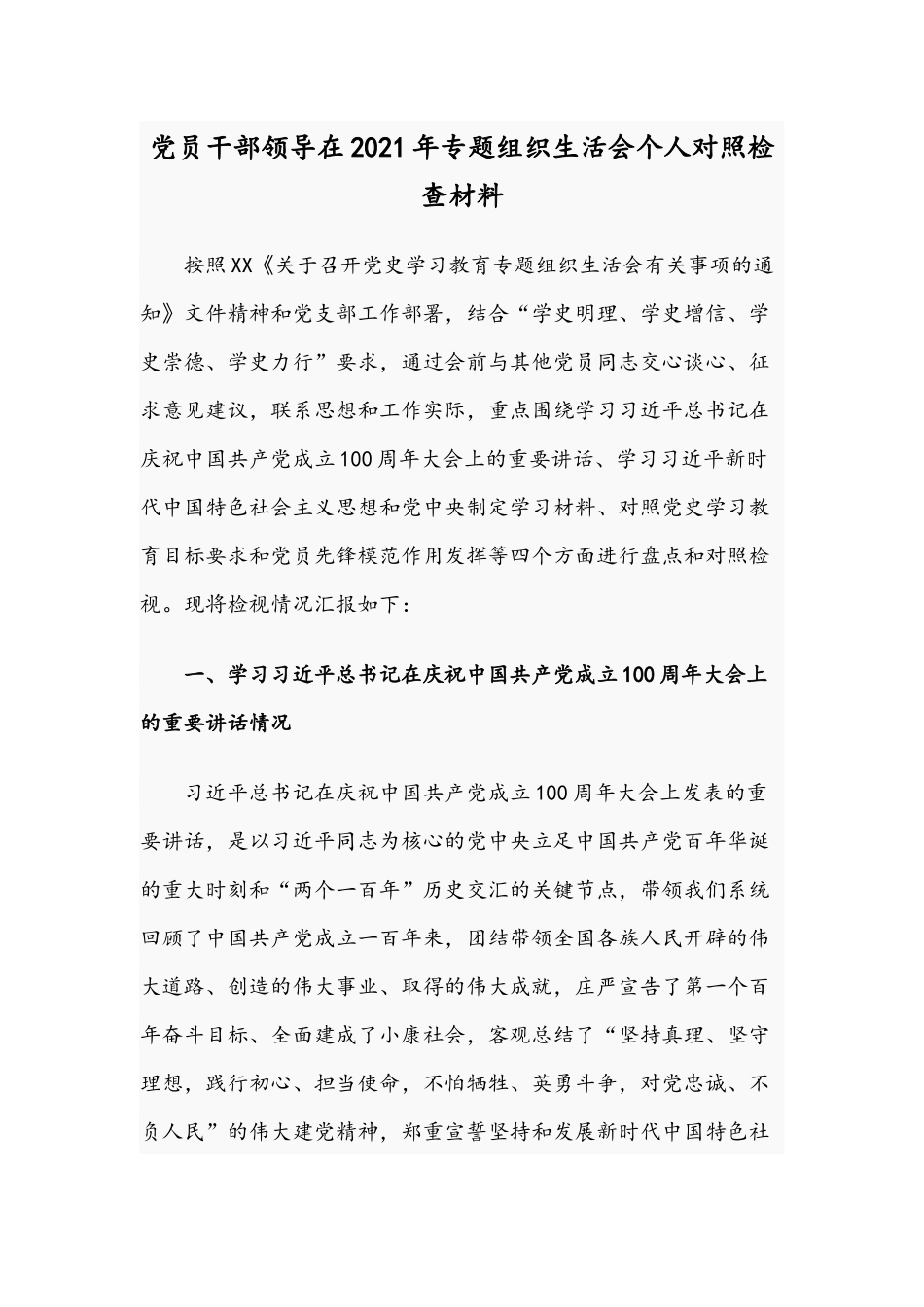 党员干部领导在2021年专题组织生活会个人对照检查材料

按照XX《关于召开党史学习教育专题组织生活会有关事项的通知》文件精神和党支部工作部署，结合“学史明理、学史增信、学史崇德、学史力行”要求，通过会前与其他党员同志交心谈心、征求意见建议，联系思想和工作实际，重点围绕学习习近平总书记在庆祝中国共产党成立100周年大会上的重要讲话、学习习近平新时代中国特色社会主义思想和党中央制定学习材料、对照党史学习教育目标要求和党员先锋模范作用发挥等四个方面进行盘点和对照检视。现将检视情况汇报如下：

一、学习习近平总书记在庆祝中国共产党成立100周年大会上的重要讲话情况

习近平总书记在庆祝中国共产党成立100周年大会上发表的重要讲话，是以习近平同志为核心的党中央立足中国共产党百年华诞的重大时刻和“两个一百年”历史交汇的关键节点，带领我们系统回顾了中国共产党成立一百年来，团结带领全国各族人民开辟的伟大道路、创造的伟大事业、取得的伟大成就，庄严宣告了第一个百年奋斗目标、全面建成了小康社会，客观总结了“坚持真理、坚守理想，践行初心、担当使命，不怕牺牲、英勇斗争，对党忠诚、不负人民”的伟大建党精神，郑重宣誓坚持和发展新时代中国特色社